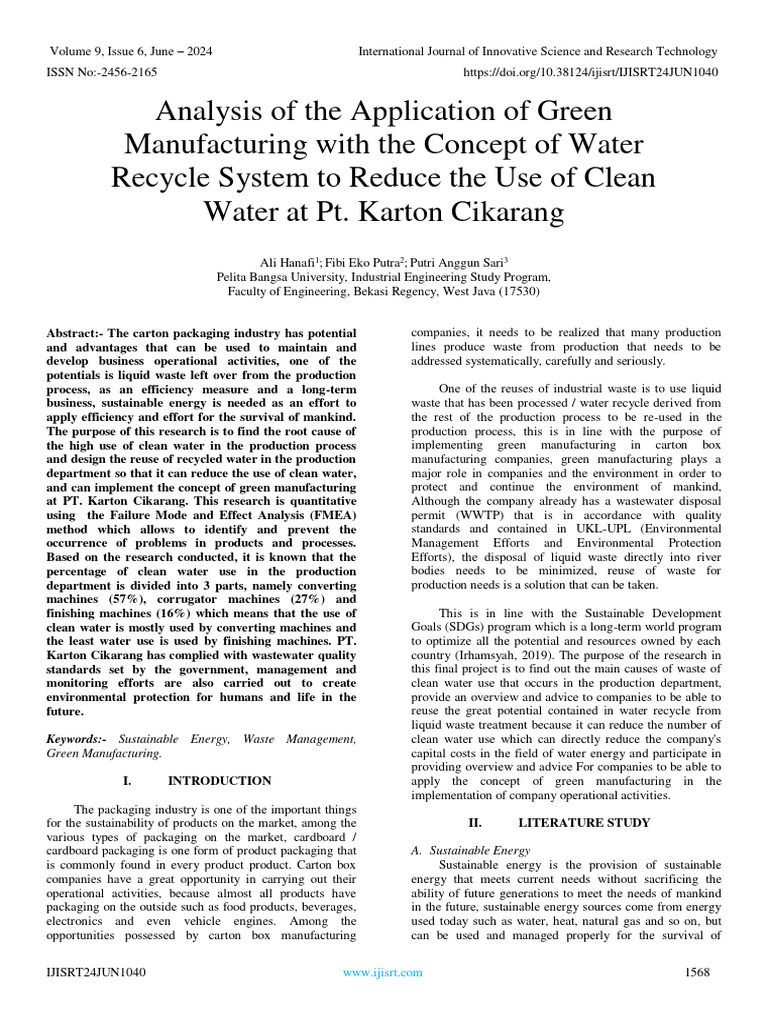 Volume 9, Issue 6, June – 2024
International Journal of Innovative Science and Research Technology
ISSN No:-2456-2165
https://doi.org/10.38124/ijisrt/IJISRT24JUN1040

Analysis of the Application of Green Manufacturing with the Concept of Water Recycle System to Reduce the Use of Clean Water at Pt. Karton Cikarang

Ali Hanafi$^1$; Fibi Eko Putra$^2$; Putri Anggun Sari$^3$
Pelita Bangsa University, Industrial Engineering Study Program,
Faculty of Engineering, Bekasi Regency, West Java (17530)

Abstract:- The carton packaging industry has potential and advantages that can be used to maintain and develop business operational activities, one of the potentials is liquid waste left over from the production process, as an efficiency measure and a long-term business, sustainable energy is needed as an effort to apply efficiency and effort for the survival of mankind. The purpose of this research is to find the root cause of the high use of clean water in the production process and design the reuse of recycled water in the production department so that it can reduce the use of clean water, and can implement the concept of green manufacturing at PT. Karton Cikarang. This research is quantitative using the Failure Mode and Effect Analysis (FMEA) method which allows to identify and prevent the occurrence of problems in products and processes. Based on the research conducted, it is known that the percentage of clean water use in the production department is divided into 3 parts, namely converting machines (57%), corrugator machines (27%) and finishing machines (16%) which means that the use of clean water is mostly used by converting machines and the least water use is used by finishing machines. PT. Karton Cikarang has complied with wastewater quality standards set by the government, management and monitoring efforts are also carried out to create environmental protection for humans and life in the future.

Keywords:- Sustainable Energy, Waste Management, Green Manufacturing.

I. INTRODUCTION

The packaging industry is one of the important things for the sustainability of products on the market, among the various types of packaging on the market, cardboard / cardboard packaging is one form of product packaging that is commonly found in every product product. Carton box companies have a great opportunity in carrying out their operational activities, because almost all products have packaging on the outside such as food products, beverages, electronics and even vehicle engines. Among the opportunities possessed by carton box manufacturing companies, it needs to be realized that many production lines produce waste from production that needs to be addressed systematically, carefully and seriously.

One of the reuses of industrial waste is to use liquid waste that has been processed / water recycle derived from the rest of the production process to be re-used in the production process, this is in line with the purpose of implementing green manufacturing in carton box manufacturing companies, green manufacturing plays a major role in companies and the environment in order to protect and continue the environment of mankind, Although the company already has a wastewater disposal permit (WWTP) that is in accordance with quality standards and contained in UKL-UPL (Environmental Management Efforts and Environmental Protection Efforts), the disposal of liquid waste directly into river bodies needs to be minimized, reuse of waste for production needs is a solution that can be taken.

This is in line with the Sustainable Development Goals (SDGs) program which is a long-term world program to optimize all the potential and resources owned by each country (Irhamsyah, 2019). The purpose of the research in this final project is to find out the main causes of waste of clean water use that occurs in the production department, provide an overview and advice to companies to be able to reuse the great potential contained in water recycle from liquid waste treatment because it can reduce the number of clean water use which can directly reduce the company's capital costs in the field of water energy and participate in providing overview and advice For companies to be able to apply the concept of green manufacturing in the implementation of company operational activities.

II. LITERATURE STUDY

A. Sustainable Energy
Sustainable energy is the provision of sustainable energy that meets current needs without sacrificing the ability of future generations to meet the needs of mankind in the future, sustainable energy sources come from energy used today such as water, heat, natural gas and so on, but can be used and managed properly for the survival of

IJISRT24JUN1040
www.ijisrt.com
1568